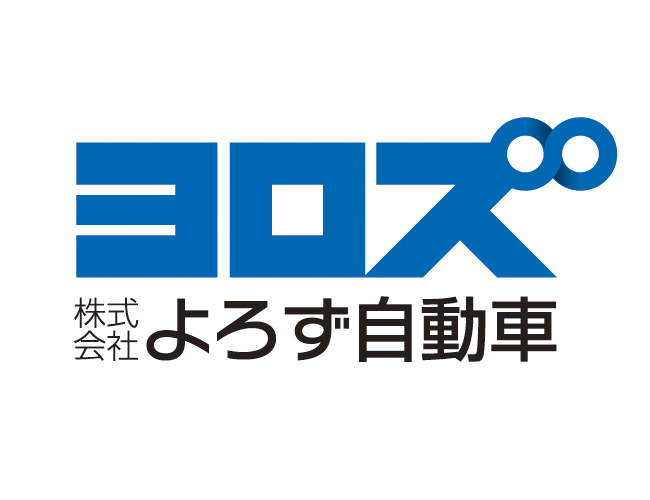 ヨロズ

株式会社 よろず自動車